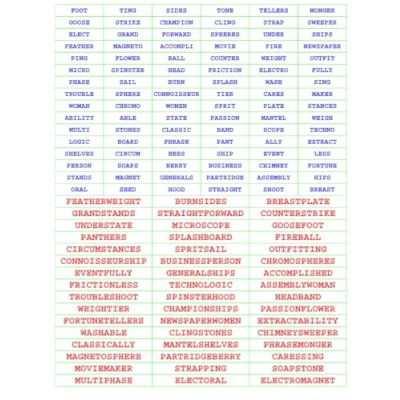 | FOOT | TING | SIDES | TONE | TELLERS | MONGER |
|---|---|---|---|---|---|
| GOOSE | STRIKE | CHAMPION | CLING | STRAP | SWEEPER |
| ELECT | GRAND | FORWARD | SPHERES | UNDER | SHIPS |
| FEATHER | MAGNETO | ACCOMPLI | MOVIE | FIRE | NEWSPAPER |
| PING | FLOWER | BALL | COUNTER | WEIGHT | OUTFIT |
| MICRO | SPINSTER | HEAD | FRICTION | ELECTRO | FULLY |
| PHASE | SAIL | BURN | SPLASH | WASH | SING |
| TROUBLE | SPHERE | CONNOISSEUR | TIER | CARES | MAKER |
| WOMAN | CHROMO | WOMEN | SPRIT | PLATE | STANCES |
| ABILITY | ABLE | STATE | PASSION | MANTEL | WEIGH |
| MULTI | STONES | CLASSIC | BAND | SCOPE | TECHNO |
| LOGIC | BOARD | PHRASE | PANT | ALLY | EXTRACT |
| SHELVES | CIRCUM | HERS | SHIP | EVENT | LESS |
| PERSON | SOAPS | BERRY | BUSINESS | CHIMNEY | FORTUNE |
| STANDS | MAGNET | GENERALS | PARTRIDGE | ASSEMBLY | HIPS |
| ORAL | SHED | HOOD | STRAIGHT | SHOOT | BREAST |

| FEATHERWEIGHT | BURNSIDES | BREASTPLATE |
|---|---|---|
| GRANDSTANDS | STRAIGHTFORWARD | COUNTERSTRIKE |
| UNDERSTATE | MICROSCOPE | GOOSEFOOT |
| PANTHERS | SPLASHBOARD | FIREBALL |
| CIRCUMSTANCES | SPRITSAIL | OUTFITTING |
| CONNOISSEURSHIP | BUSINESSPERSON | CHROMOSPHERES |
| EVENTFULLY | GENERALSHIPS | ACCOMPLISHED |
| FRICTIONLESS | TECHNOLOGIC | ASSEMBLYWOMAN |
| TROUBLESHOOT | SPINSTERHOOD | HEADBAND |
| WEIGHTIER | CHAMPIONSHIPS | PASSIONFLOWER |
| FORTUNETELLERS | NEWSPAPERWOMEN | EXTRACTABILITY |
| WASHABLE | CLINGSTONES | CHIMNEYSWEEPER |
| CLASSICALLY | MANTELSHELVES | PHRASEMONGER |
| MAGNETOSPHERE | PARTRIDGEBERRY | CARESSING |
| MOVIEMAKER | STRAPPING | SOAPSTONE |
| MULTIPHASE | ELECTORAL | ELECTROMAGNET |